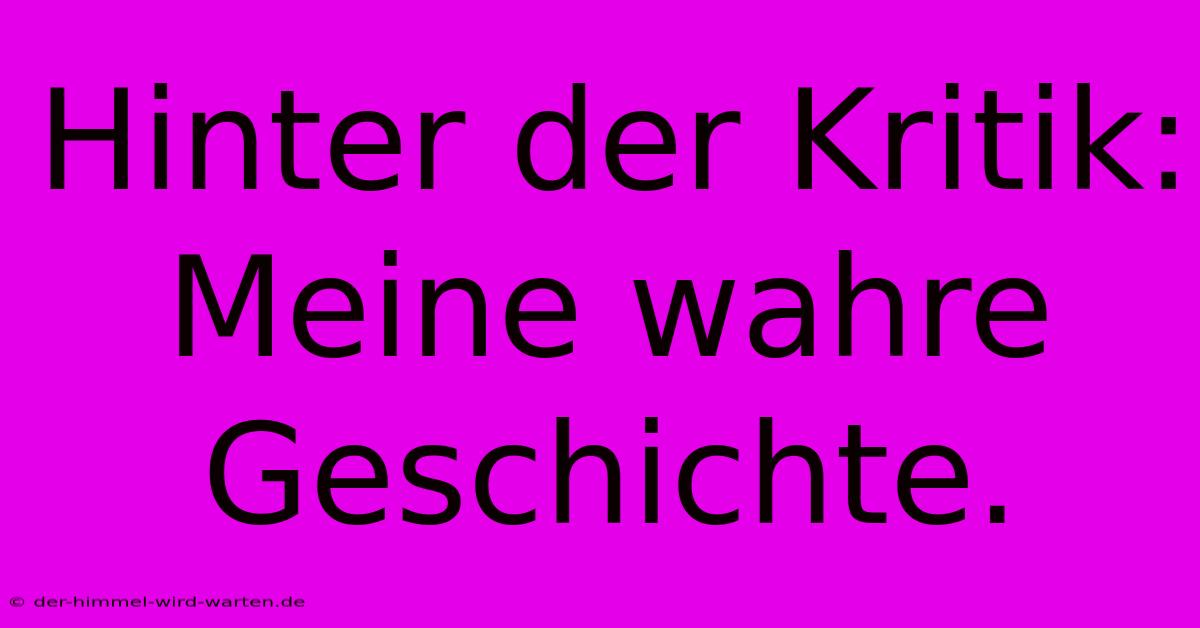 Hinter der Kritik: Meine wahre Geschichte.

© der-himmel-wird-warten.de